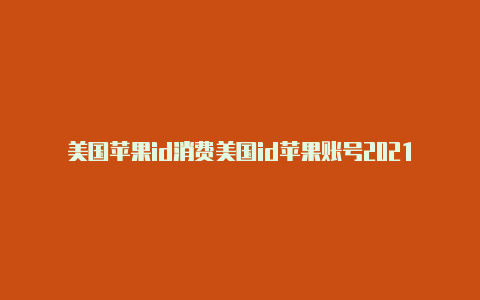 美国苹果id消费美国id苹果账号2021